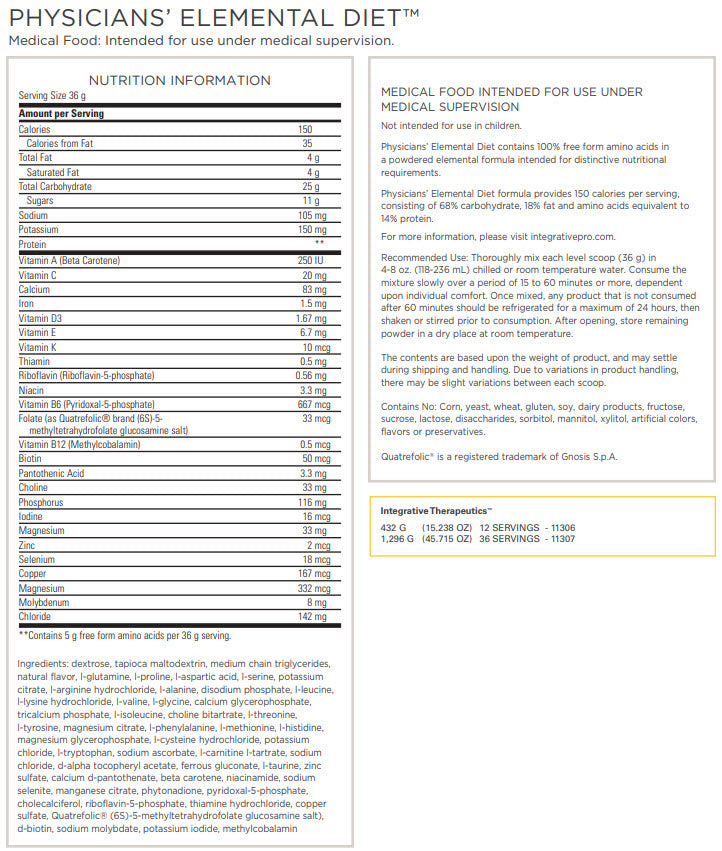 PHYSICIANS' ELEMENTAL DIET™
Medical Food: Intended for use under medical supervision.

NUTRITION INFORMATION
Serving Size 36 g

| Amount per Serving | |
|---|---|
| Calories | 150 |
| Calories from Fat | 35 |
| Total Fat | 4 g |
| Saturated Fat | 4 g |
| Total Carbohydrate | 25 g |
| Sugars | 11 g |
| Sodium | 105 mg |
| Potassium | 150 mg |
| Protein | ** |
| Vitamin A (Beta Carotene) | 250 IU |
| Vitamin C | 20 mg |
| Calcium | 83 mg |
| Iron | 1.5 mg |
| Vitamin D3 | 1.67 mg |
| Vitamin E | 6.7 mg |
| Vitamin K | 10 mcg |
| Thiamin | 0.5 mg |
| Riboflavin (Riboflavin-5-phosphate) | 0.56 mg |
| Niacin | 3.3 mg |
| Vitamin B6 (Pyridoxal-5-phosphate) | 667 mcg |
| Folate (as Quatrefolic® brand (6S)-5-methyltetrahydrofolate glucosamine salt) | 33 mcg |
| Vitamin B12 (Methylcobalamin) | 0.5 mcg |
| Biotin | 50 mcg |
| Pantothenic Acid | 3.3 mg |
| Choline | 33 mg |
| Phosphorus | 116 mg |
| Iodine | 16 mcg |
| Magnesium | 33 mg |
| Zinc | 2 mcg |
| Selenium | 18 mcg |
| Copper | 167 mcg |
| Magnesium | 332 mcg |
| Molybdenum | 8 mg |
| Chloride | 142 mg |

**Contains 5 g free form amino acids per 36 g serving.

Ingredients: dextrose, tapioca maltodextrin, medium chain triglycerides, natural flavor, l-glutamine, l-proline, l-aspartic acid, l-serine, potassium citrate, l-arginine hydrochloride, l-alanine, disodium phosphate, l-leucine, l-lysine hydrochloride, l-valine, l-glycine, calcium glycerophosphate, tricalcium phosphate, l-isoleucine, choline bitartrate, l-threonine, l-tyrosine, magnesium citrate, l-phenylalanine, l-methionine, l-histidine, magnesium glycerophosphate, l-cysteine hydrochloride, potassium chloride, l-tryptophan, sodium ascorbate, l-carnitine l-tartrate, sodium chloride, d-alpha tocopheryl acetate, ferrous gluconate, l-taurine, zinc sulfate, calcium d-pantothenate, beta carotene, niacinamide, sodium selenite, manganese citrate, phytonadione, pyridoxal-5-phosphate, cholecalciferol, riboflavin-5-phosphate, thiamine hydrochloride, copper sulfate, Quatrefolic® (6S)-5-methyltetrahydrofolate glucosamine salt), d-biotin, sodium molybdate, potassium iodide, methylcobalamin

MEDICAL FOOD INTENDED FOR USE UNDER MEDICAL SUPERVISION
Not intended for use in children.

Physicians' Elemental Diet contains 100% free form amino acids in a powdered elemental formula intended for distinctive nutritional requirements.

Physicians' Elemental Diet formula provides 150 calories per serving, consisting of 68% carbohydrate, 18% fat and amino acids equivalent to 14% protein.

For more information, please visit integrativepro.com.

Recommended Use: Thoroughly mix each level scoop (36 g) in 4-8 oz. (118-236 mL) chilled or room temperature water. Consume the mixture slowly over a period of 15 to 60 minutes or more, dependent upon individual comfort. Once mixed, any product that is not consumed after 60 minutes should be refrigerated for a maximum of 24 hours, then shaken or stirred prior to consumption. After opening, store remaining powder in a dry place at room temperature.

The contents are based upon the weight of product, and may settle during shipping and handling. Due to variations in product handling, there may be slight variations between each scoop.

Contains No: Corn, yeast, wheat, gluten, soy, dairy products, fructose, sucrose, lactose, disaccharides, sorbitol, mannitol, xylitol, artificial colors, flavors or preservatives.

Quatrefolic® is a registered trademark of Gnosis S.p.A.

Integrative Therapeutics™
432 G (15.238 OZ) 12 SERVINGS - 11306
1,296 G (45.715 OZ) 36 SERVINGS - 11307